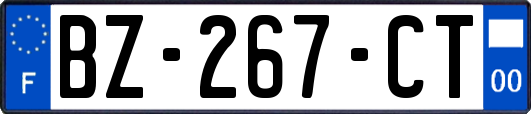 F
BZ-267-CT
00